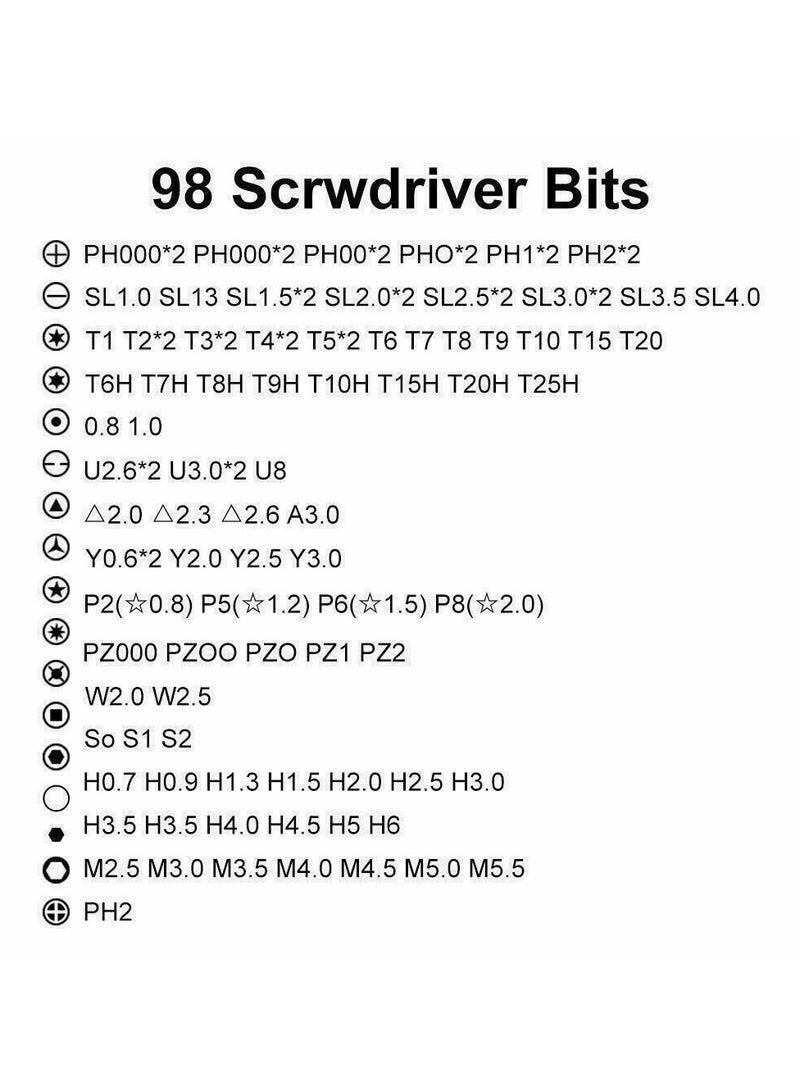 98 Scrwdriver Bits

PH000*2 PH000*2 PH00*2 PHO*2 PH1*2 PH2*2

SL1.0 SL13 SL1.5*2 SL2.0*2 SL2.5*2 SL3.0*2 SL3.5 SL4.0

T1 T2*2 T3*2 T4*2 T5*2 T6 T7 T8 T9 T10 T15 T20

T6H T7H T8H T9H T10H T15H T20H T25H

0.8 1.0

U2.6*2 U3.0*2 U8

△2.0 △2.3 △2.6 A3.0

Y0.6*2 Y2.0 Y2.5 Y3.0

P2(☆0.8) P5(☆1.2) P6(☆1.5) P8(☆2.0)

PZ000 PZOO PZO PZ1 PZ2

W2.0 W2.5

So S1 S2

H0.7 H0.9 H1.3 H1.5 H2.0 H2.5 H3.0

H3.5 H3.5 H4.0 H4.5 H5 H6

M2.5 M3.0 M3.5 M4.0 M4.5 M5.0 M5.5

PH2